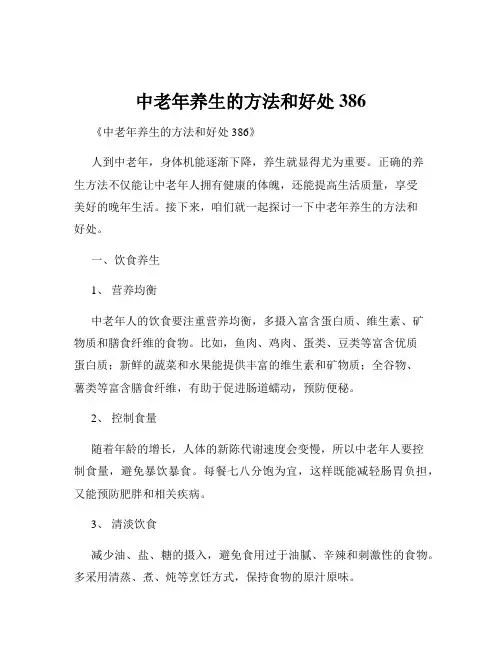 中老年养生的方法和好处 386

《中老年养生的方法和好处 386》

人到中老年，身体机能逐渐下降，养生就显得尤为重要。正确的养生方法不仅能让中老年人拥有健康的体魄，还能提高生活质量，享受美好的晚年生活。接下来，咱们就一起探讨一下中老年养生的方法和好处。

一、饮食养生

1、 营养均衡

中老年人的饮食要注重营养均衡，多摄入富含蛋白质、维生素、矿物质和膳食纤维的食物。比如，鱼肉、鸡肉、蛋类、豆类等富含优质蛋白质；新鲜的蔬菜和水果能提供丰富的维生素和矿物质；全谷物、薯类等富含膳食纤维，有助于促进肠道蠕动，预防便秘。

2、 控制食量

随着年龄的增长，人体的新陈代谢速度会变慢，所以中老年人要控制食量，避免暴饮暴食。每餐七八分饱为宜，这样既能减轻肠胃负担，又能预防肥胖和相关疾病。

3、 清淡饮食

减少油、盐、糖的摄入，避免食用过于油腻、辛辣和刺激性的食物。多采用清蒸、煮、炖等烹饪方式，保持食物的原汁原味。